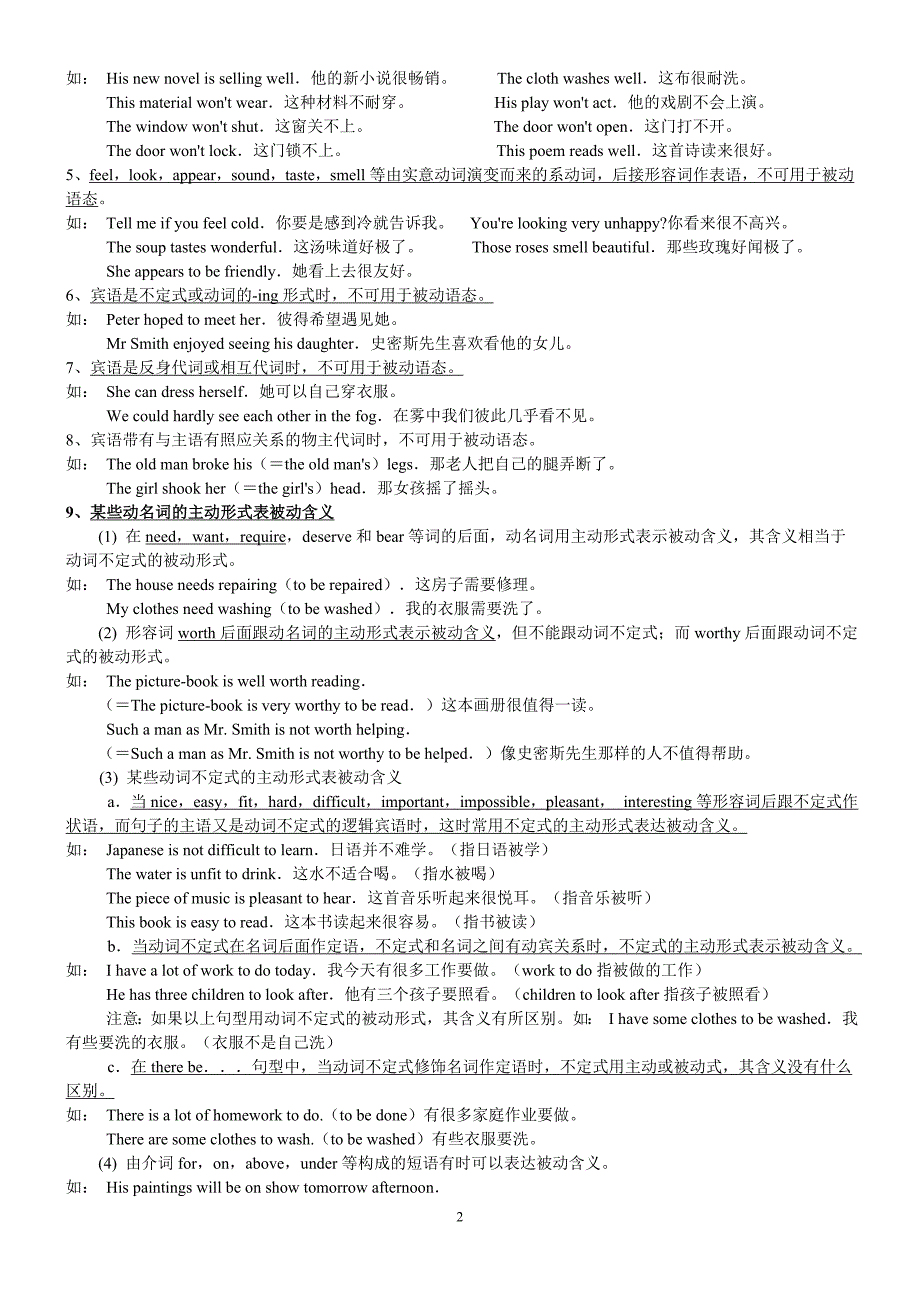 如： His new novel is selling well．他的新小说很畅销。 The cloth washes well．这布很耐洗。
This material won't wear．这种材料不耐穿。 His play won't act．他的戏剧不会上演。
The window won't shut．这窗关不上。 The door won't open．这门打不开。
The door won't lock．这门锁不上。 This poem reads well．这首诗读来很好。

5、feel，look，appear，sound，taste，smell 等由实意动词演变而来的系动词，后接形容词作表语，不可用于被动语态。
如： Tell me if you feel cold．你要是感到冷就告诉我。 You're looking very unhappy?你看来很不高兴。
The soup tastes wonderful．这汤味道好极了。 Those roses smell beautiful．那些玫瑰好闻极了。
She appears to be friendly．她看上去很友好。

6、宾语是不定式或动词的-ing 形式时，不可用于被动语态。
如： Peter hoped to meet her．彼得希望遇见她。
Mr Smith enjoyed seeing his daughter．史密斯先生喜欢看他的女儿。

7、宾语是反身代词或相互代词时，不可用于被动语态。
如： She can dress herself．她可以自己穿衣服。
We could hardly see each other in the fog．在雾中我们彼此几乎看不见。

8、宾语带有与主语有照应关系的物主代词时，不可用于被动语态。
如： The old man broke his（＝the old man's）legs．那老人把自己的腿弄断了。
The girl shook her（＝the girl's）head．那女孩摇了摇头。

9、某些动名词的主动形式表被动含义
(1) 在 need，want，require，deserve 和 bear 等词的后面，动名词用主动形式表示被动含义，其含义相当于动词不定式的被动形式。
如： The house needs repairing（to be repaired）．这房子需要修理。
My clothes need washing（to be washed）．我的衣服需要洗了。
(2) 形容词 worth 后面跟动名词的主动形式表示被动含义，但不能跟动词不定式；而 worthy 后面跟动词不定式的被动形式。
如： The picture-book is well worth reading．
（＝The picture-book is very worthy to be read．）这本画册很值得一读。
Such a man as Mr. Smith is not worth helping．
（＝Such a man as Mr. Smith is not worthy to be helped．）像史密斯先生那样的人不值得帮助。
(3) 某些动词不定式的主动形式表被动含义
a．当 nice，easy，fit，hard，difficult，important，impossible，pleasant， interesting 等形容词后跟不定式作状语，而句子的主语又是动词不定式的逻辑宾语时，这时常用不定式的主动形式表达被动含义。
如： Japanese is not difficult to learn．日语并不难学。（指日语被学）
The water is unfit to drink．这水不适合喝。（指水被喝）
The piece of music is pleasant to hear．这首音乐听起来很悦耳。（指音乐被听）
This book is easy to read．这本书读起来很容易。（指书被读）
b．当动词不定式在名词后面作定语，不定式和名词之间有动宾关系时，不定式的主动形式表示被动含义。
如： I have a lot of work to do today．我今天有很多工作要做。（work to do 指被做的工作）
He has three children to look after．他有三个孩子要照看。（children to look after 指孩子被照看）
注意：如果以上句型用动词不定式的被动形式，其含义有所区别。如： I have some clothes to be washed．我有些要洗的衣服。（衣服不是自己洗）
c．在 there be．．．句型中，当动词不定式修饰名词作定语时，不定式用主动或被动式，其含义没有什么区别。
如： There is a lot of homework to do.（to be done）有很多家庭作业要做。
There are some clothes to wash.（to be washed）有些衣服要洗。
(4) 由介词 for，on，above，under 等构成的短语有时可以表达被动含义。
如： His paintings will be on show tomorrow afternoon．

2